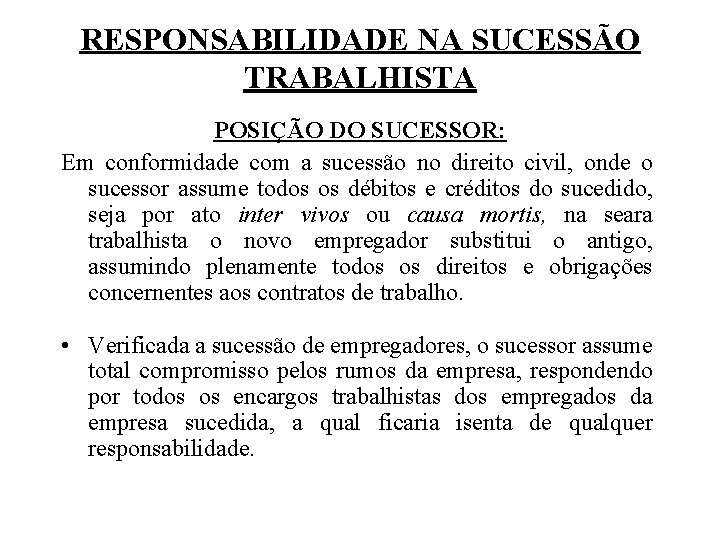 RESPONSABILIDADE NA SUCESSÃO TRABALHISTA

POSIÇÃO DO SUCESSOR:

Em conformidade com a sucessão no direito civil, onde o sucessor assume todos os débitos e créditos do sucedido, seja por ato inter vivos ou causa mortis, na seara trabalhista o novo empregador substitui o antigo, assumindo plenamente todos os direitos e obrigações concernentes aos contratos de trabalho.

• Verificada a sucessão de empregadores, o sucessor assume total compromisso pelos rumos da empresa, respondendo por todos os encargos trabalhistas dos empregados da empresa sucedida, a qual ficaria isenta de qualquer responsabilidade.